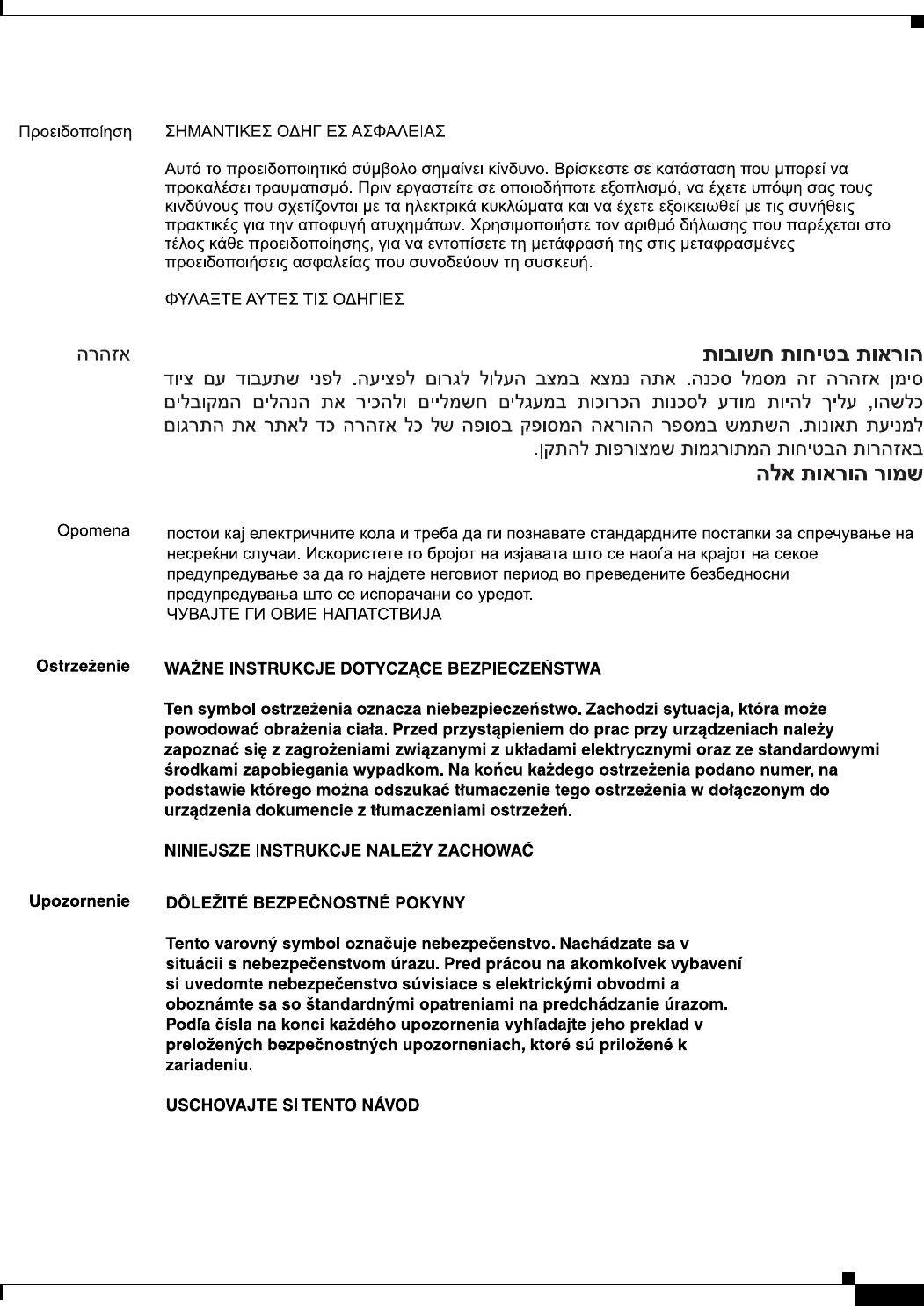 Προειδοποίηση

ΣΗΜΑΝΤΙΚΕΣ ΟΔΗΓΙΕΣ ΑΣΦΑΛΕΙΑΣ

Αυτό το προειδοποιητικό σύμβολο σημαίνει κίνδυνο. Βρίσκεστε σε κατάσταση που μπορεί να προκαλέσει τραυματισμό. Πριν εργαστείτε σε οποιοδήποτε εξοπλισμό, να έχετε υπόψη σας τους κινδύνους που σχετίζονται με τα ηλεκτρικά κυκλώματα και να έχετε εξοικειωθεί με τις συνήθεις πρακτικές για την αποφυγή ατυχημάτων. Χρησιμοποιήστε τον αριθμό δήλωσης που παρέχεται στο τέλος κάθε προειδοποίησης, για να εντοπίσετε τη μετάφρασή της στις μεταφρασμένες προειδοποιήσεις ασφαλείας που συνοδεύουν τη συσκευή.

ΦΥΛΑΞΤΕ ΑΥΤΕΣ ΤΙΣ ΟΔΗΓΙΕΣ

אזהרה

הוראות בטיחות חשובות

סימן אזהרה זה מסמל סכנה. אתה נמצא במצב העלול לגרום לפציעה. לפני שתעבוד עם ציוד כלשהו, עליך להיות מודע לסכנות הכרוכות במעגלים חשמליים ולהכיר את הנהלים המקובלים למניעת תאונות. השתמש במספר ההוראה המסופק בסופה של כל אזהרה כד לאתר את התרגום באזהרות הבטיחות המתורגמות שמצורפות להתקן.

שמור הוראות אלה

Opomena

постои кај електричните кола и треба да ги познавате стандардните постапки за спречување на несреќни случаи. Искористете го бројот на изјавата што се наоѓа на крајот на секое предупредување за да го најдете неговиот период во преведените безбедносни предупредувања што се испорачани со уредот.
ЧУВАЈТЕ ГИ ОВИЕ НАПАТСТВИЈА

Ostrzeżenie

WAŻNE INSTRUKCJE DOTYCZĄCE BEZPIECZEŃSTWA

Ten symbol ostrzeżenia oznacza niebezpieczeństwo. Zachodzi sytuacja, która może powodować obrażenia ciała. Przed przystąpieniem do prac przy urządzeniach należy zapoznać się z zagrożeniami związanymi z układami elektrycznymi oraz ze standardowymi środkami zapobiegania wypadkom. Na końcu każdego ostrzeżenia podano numer, na podstawie którego można odszukać tłumaczenie tego ostrzeżenia w dołączonym do urządzenia dokumencie z tłumaczeniami ostrzeżeń.

NINIEJSZE INSTRUKCJE NALEŻY ZACHOWAĆ

Upozornenie

DÔLEŽITÉ BEZPEČNOSTNÉ POKYNY

Tento varovný symbol označuje nebezpečenstvo. Nachádzate sa v situácii s nebezpečenstvom úrazu. Pred prácou na akomkoľvek vybavení si uvedomte nebezpečenstvo súvisiace s elektrickými obvodmi a oboznámte sa so štandardnými opatreniami na predchádzanie úrazom. Podľa čísla na konci každého upozornenia vyhľadajte jeho preklad v preložených bezpečnostných upozorneniach, ktoré sú priložené k zariadeniu.

USCHOVAJTE SI TENTO NÁVOD